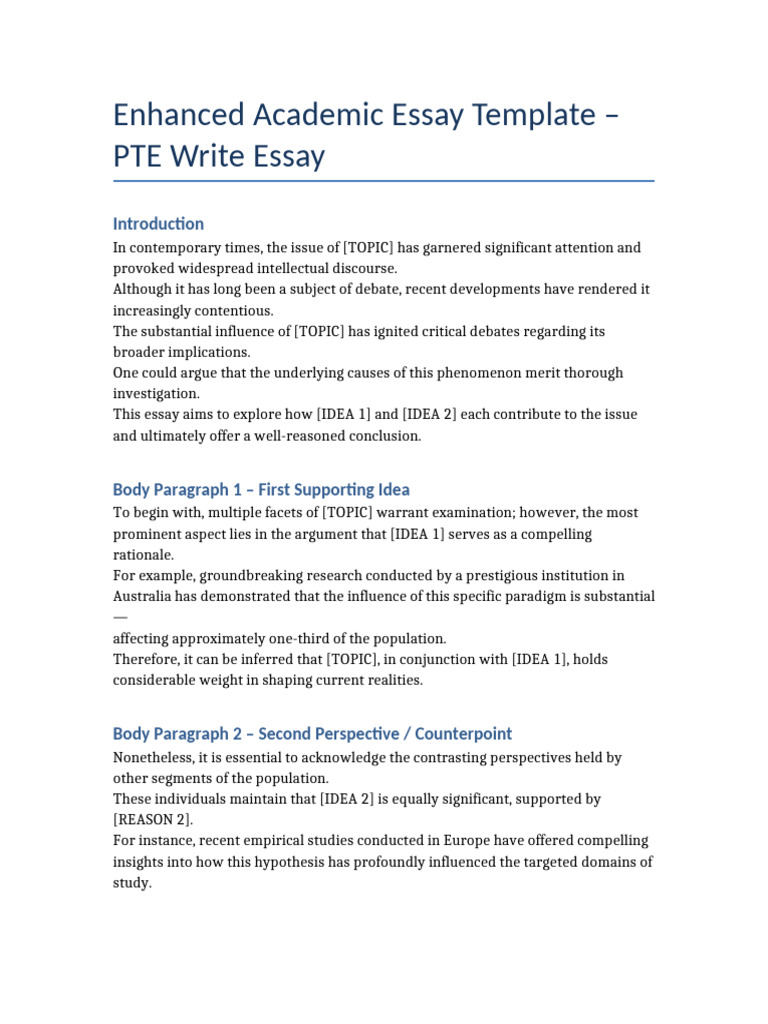 Enhanced Academic Essay Template – PTE Write Essay

Introduction

In contemporary times, the issue of [TOPIC] has garnered significant attention and provoked widespread intellectual discourse.
Although it has long been a subject of debate, recent developments have rendered it increasingly contentious.
The substantial influence of [TOPIC] has ignited critical debates regarding its broader implications.
One could argue that the underlying causes of this phenomenon merit thorough investigation.
This essay aims to explore how [IDEA 1] and [IDEA 2] each contribute to the issue and ultimately offer a well-reasoned conclusion.

Body Paragraph 1 – First Supporting Idea

To begin with, multiple facets of [TOPIC] warrant examination; however, the most prominent aspect lies in the argument that [IDEA 1] serves as a compelling rationale.
For example, groundbreaking research conducted by a prestigious institution in Australia has demonstrated that the influence of this specific paradigm is substantial —
affecting approximately one-third of the population.
Therefore, it can be inferred that [TOPIC], in conjunction with [IDEA 1], holds considerable weight in shaping current realities.

Body Paragraph 2 – Second Perspective / Counterpoint

Nonetheless, it is essential to acknowledge the contrasting perspectives held by other segments of the population.
These individuals maintain that [IDEA 2] is equally significant, supported by [REASON 2].
For instance, recent empirical studies conducted in Europe have offered compelling insights into how this hypothesis has profoundly influenced the targeted domains of study.